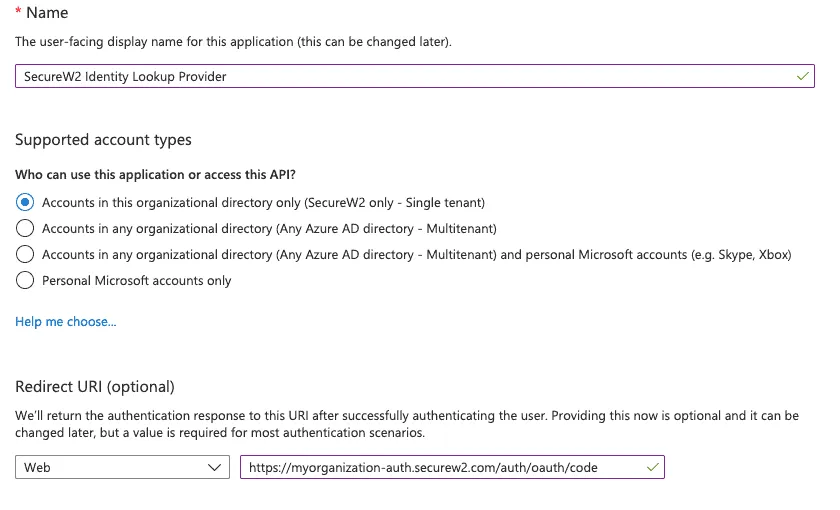 * Name

The user-facing display name for this application (this can be changed later).

SecureW2 Identity Lookup Provider

Supported account types

Who can use this application or access this API?

Accounts in this organizational directory only (SecureW2 only - Single tenant)

Accounts in any organizational directory (Any Azure AD directory - Multitenant)

Accounts in any organizational directory (Any Azure AD directory - Multitenant) and personal Microsoft accounts (e.g. Skype, Xbox)

Personal Microsoft accounts only

Help me choose...

Redirect URI (optional)

We'll return the authentication response to this URI after successfully authenticating the user. Providing this now is optional and it can be changed later, but a value is required for most authentication scenarios.

Web

https://myorganization-auth.securew2.com/auth/oauth/code